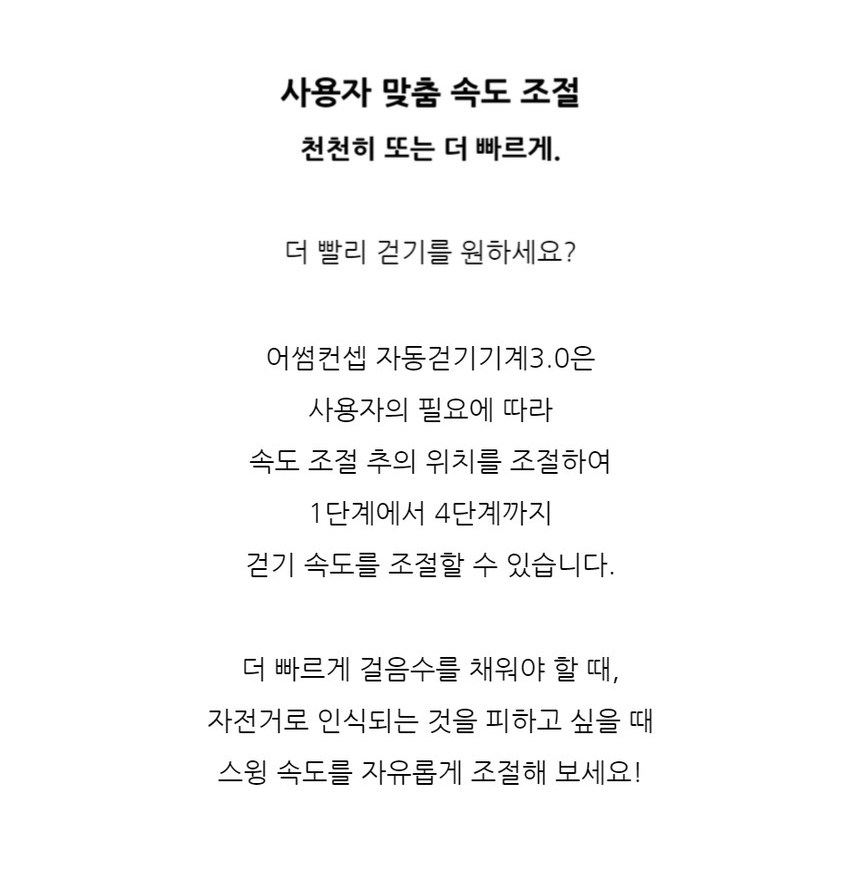 사용자 맞춤 속도 조절
천천히 또는 더 빠르게.

더 빨리 걷기를 원하세요?

어썸컨셉 자동걷기기계3.0은
사용자의 필요에 따라
속도 조절 추의 위치를 조절하여
1단계에서 4단계까지
걷기 속도를 조절할 수 있습니다.

더 빠르게 걸음수를 채워야 할 때,
자전거로 인식되는 것을 피하고 싶을 때
스윙 속도를 자유롭게 조절해 보세요!